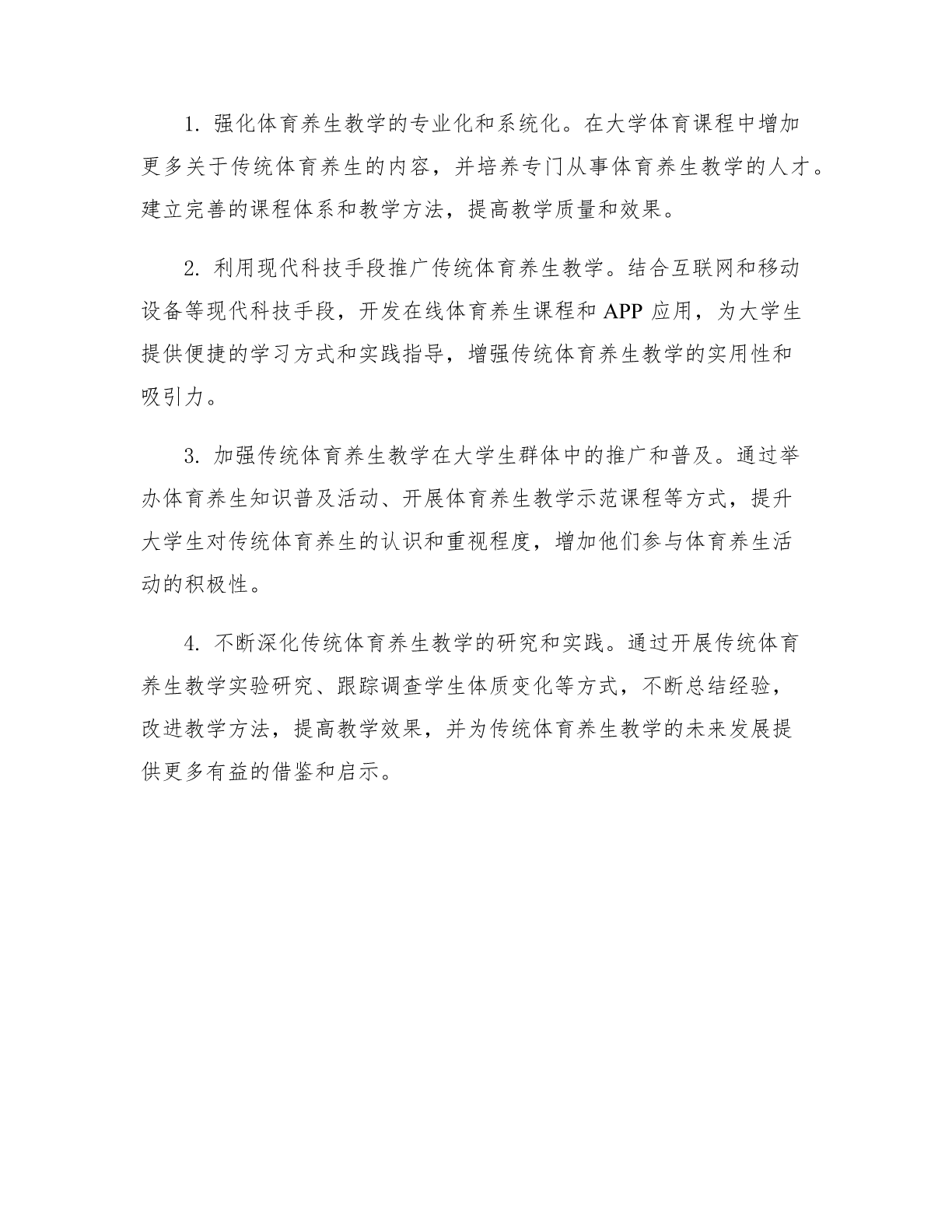 1. 强化体育养生教学的专业化和系统化。在大学体育课程中增加更多关于传统体育养生的内容，并培养专门从事体育养生教学的人才。建立完善的课程体系和教学方法，提高教学质量和效果。

2. 利用现代科技手段推广传统体育养生教学。结合互联网和移动设备等现代科技手段，开发在线体育养生课程和 APP 应用，为大学生提供便捷的学习方式和实践指导，增强传统体育养生教学的实用性和吸引力。

3. 加强传统体育养生教学在大学生群体中的推广和普及。通过举办体育养生知识普及活动、开展体育养生教学示范课程等方式，提升大学生对传统体育养生的认识和重视程度，增加他们参与体育养生活动的积极性。

4. 不断深化传统体育养生教学的研究和实践。通过开展传统体育养生教学实验研究、跟踪调查学生体质变化等方式，不断总结经验，改进教学方法，提高教学效果，并为传统体育养生教学的未来发展提供更多有益的借鉴和启示。